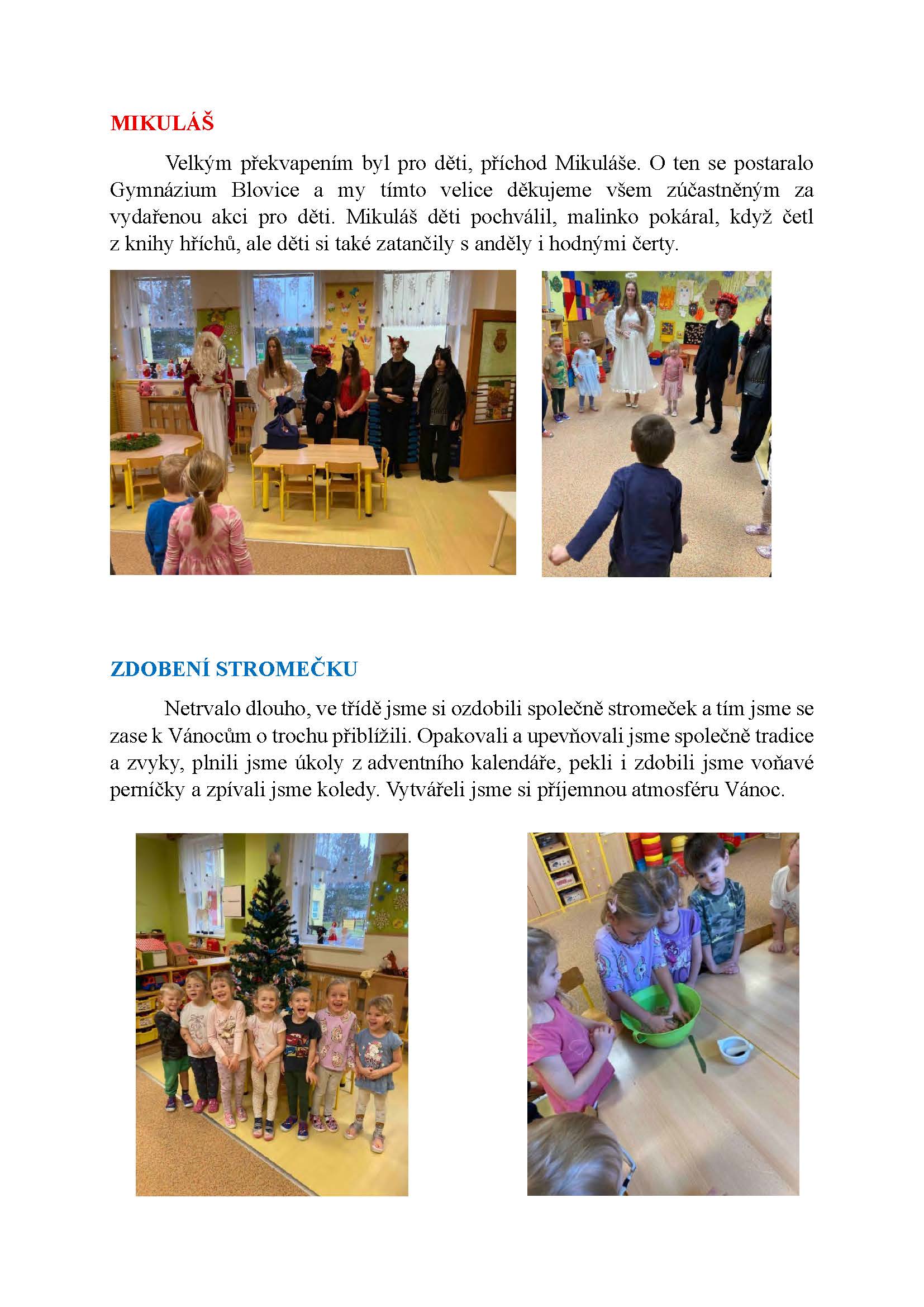 MIKULÁŠ

Velkým překvapením byl pro děti, příchod Mikuláše. O ten se postaralo Gymnázium Blovice a my tímto velice děkujeme všem zúčastněným za vydařenou akci pro děti. Mikuláš děti pochválil, malinko pokáral, když četl z knihy hříchů, ale děti si také zatančily s anděly i hodnými čerty.

ZDOBENÍ STROMEČKU

Netrvalo dlouho, ve třídě jsme si ozdobili společně stromeček a tím jsme se zase k Vánocům o trochu přiblížili. Opakovali a upevňovali jsme společně tradice a zvyky, plnili jsme úkoly z adventního kalendáře, pekli i zdobili jsme voňavé perníčky a zpívali jsme koledy. Vytvářeli jsme si příjemnou atmosféru Vánoc.